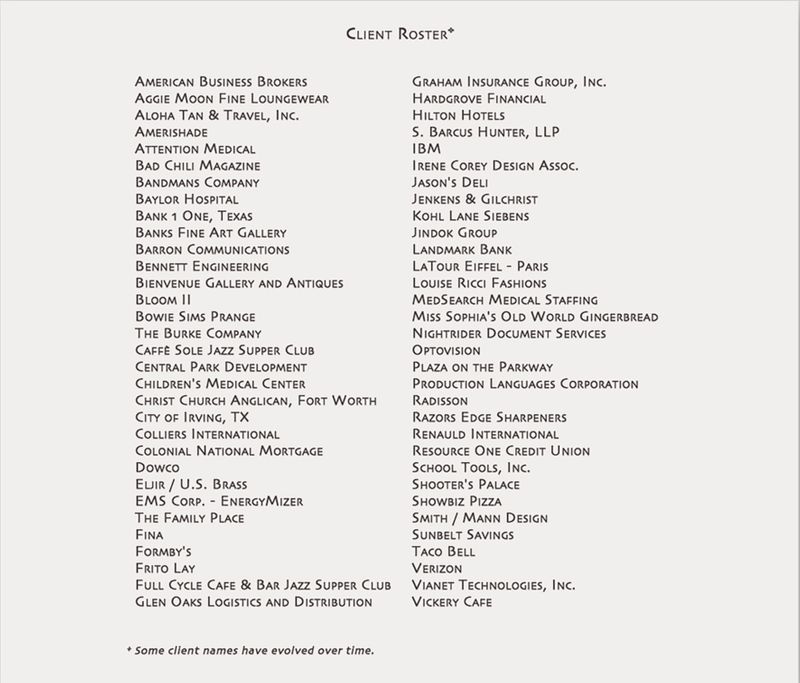 Client Roster*

American Business Brokers
Aggie Moon Fine Loungewear
Aloha Tan & Travel, Inc.
Amerishade
Attention Medical
Bad Chili Magazine
Bandmans Company
Baylor Hospital
Bank 1 One, Texas
Banks Fine Art Gallery
Barron Communications
Bennett Engineering
Bienvenue Gallery and Antiques
Bloom II
Bowie Sims Prange
The Burke Company
Caffè Sole Jazz Supper Club
Central Park Development
Children's Medical Center
Christ Church Anglican, Fort Worth
City of Irving, TX
Colliers International
Colonial National Mortgage
Dowco
Eljir / U.S. Brass
EMS Corp. - EnergyMizer
The Family Place
Fina
Formby's
Frito Lay
Full Cycle Cafe & Bar Jazz Supper Club
Glen Oaks Logistics and Distribution

Graham Insurance Group, Inc.
Hardgrove Financial
Hilton Hotels
S. Barcus Hunter, LLP
IBM
Irene Corey Design Assoc.
Jason's Deli
Jenkens & Gilchrist
Kohl Lane Siebens
Jindok Group
Landmark Bank
LaTour Eiffel - Paris
Louise Ricci Fashions
MedSearch Medical Staffing
Miss Sophia's Old World Gingerbread
Nightrider Document Services
Optovision
Plaza on the Parkway
Production Languages Corporation
Radisson
Razors Edge Sharpeners
Renauld International
Resource One Credit Union
School Tools, Inc.
Shooter's Palace
Showbiz Pizza
Smith / Mann Design
Sunbelt Savings
Taco Bell
Verizon
Vianet Technologies, Inc.
Vickery Cafe

* Some client names have evolved over time.